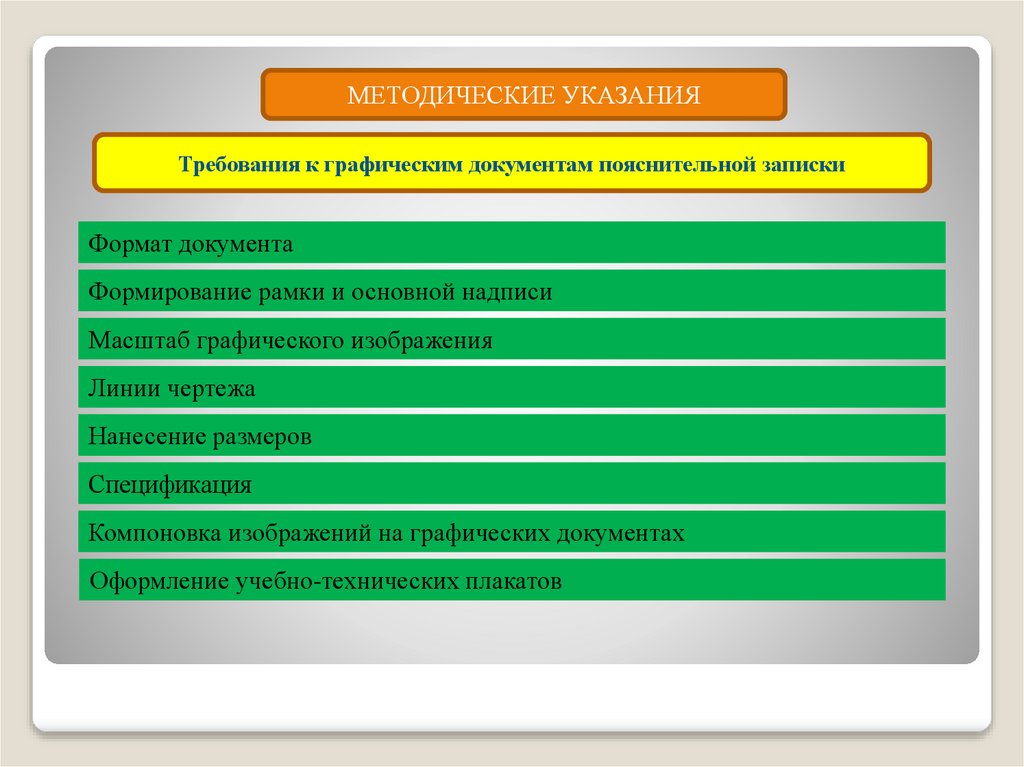 МЕТОДИЧЕСКИЕ УКАЗАНИЯ

Требования к графическим документам пояснительной записки

Формат документа

Формирование рамки и основной надписи

Масштаб графического изображения

Линии чертежа

Нанесение размеров

Спецификация

Компоновка изображений на графических документах

Оформление учебно-технических плакатов